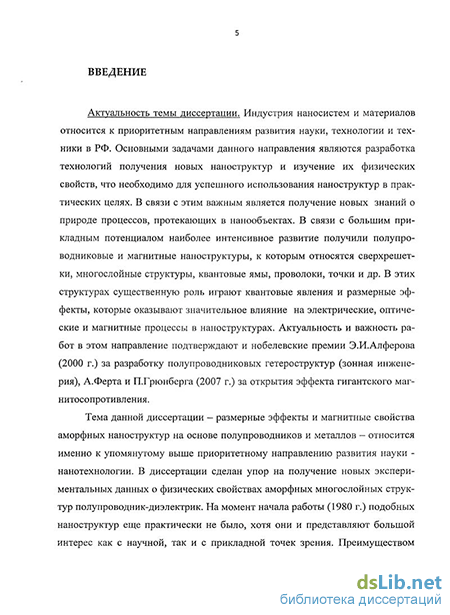 5

ВВЕДЕНИЕ

Актуальность темы диссертации. Индустрия наносистем и материалов относится к приоритетным направлениям развития науки, технологии и техники в РФ. Основными задачами данного направления являются разработка технологий получения новых наноструктур и изучение их физических свойств, что необходимо для успешного использования наноструктур в практических целях. В связи с этим важным является получение новых знаний о природе процессов, протекающих в нанообъектах. В связи с большим прикладным потенциалом наиболее интенсивное развитие получили полупроводниковые и магнитные наноструктуры, к которым относятся сверхрешетки, многослойные структуры, квантовые ямы, проволоки, точки и др. В этих структурах существенную роль играют квантовые явления и размерные эффекты, которые оказывают значительное влияние на электрические, оптические и магнитные процессы в наноструктурах. Актуальность и важность работ в этом направление подтверждают и нобелевские премии Э.И.Алферова (2000 г.) за разработку полупроводниковых гетероструктур (зонная инженерия), А.Ферта и П.Грюнберга (2007 г.) за открытия эффекта гигантского магнитосопротивления.

Тема данной диссертации – размерные эффекты и магнитные свойства аморфных наноструктур на основе полупроводников и металлов – относится именно к упомянутому выше приоритетному направлению развития науки - нанотехнологии. В диссертации сделан упор на получение новых экспериментальных данных о физических свойствах аморфных многослойных структур полупроводник-диэлектрик. На момент начала работы (1980 г.) подобных наноструктур еще практически не было, хотя они и представляют большой интерес как с научной, так и с прикладной точек зрения. Преимуществом

dsLib.net
библиотека диссертаций